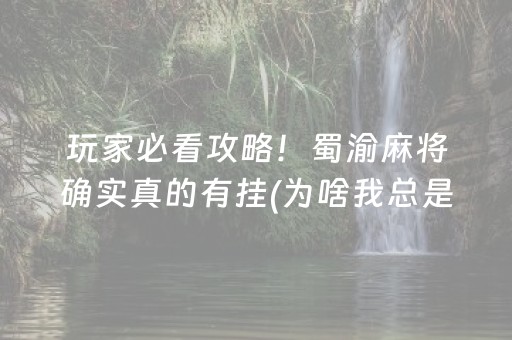 玩家必看攻略！蜀渝麻将确实真的有挂(为啥我总是